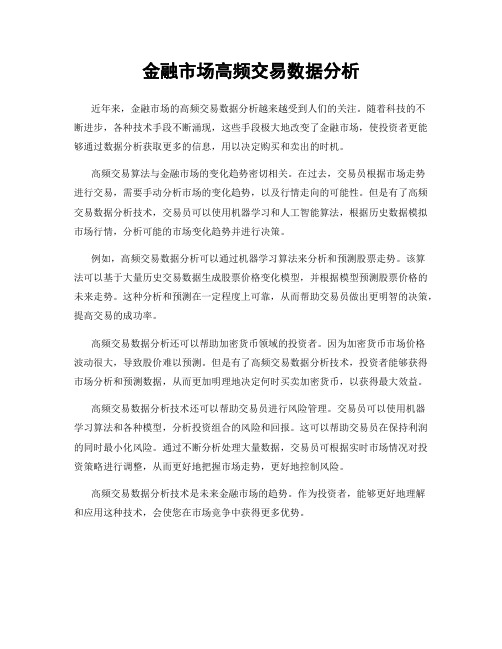 金融市场高频交易数据分析

近年来，金融市场的高频交易数据分析越来越受到人们的关注。随着科技的不断进步，各种技术手段不断涌现，这些手段极大地改变了金融市场，使投资者更能够通过数据分析获取更多的信息，用以决定购买和卖出的时机。

高频交易算法与金融市场的变化趋势密切相关。在过去，交易员根据市场走势进行交易，需要手动分析市场的变化趋势，以及行情走向的可能性。但是有了高频交易数据分析技术，交易员可以使用机器学习和人工智能算法，根据历史数据模拟市场行情，分析可能的市场变化趋势并进行决策。

例如，高频交易数据分析可以通过机器学习算法来分析和预测股票走势。该算法可以基于大量历史交易数据生成股票价格变化模型，并根据模型预测股票价格的未来走势。这种分析和预测在一定程度上可靠，从而帮助交易员做出更明智的决策，提高交易的成功率。

高频交易数据分析还可以帮助加密货币领域的投资者。因为加密货币市场价格波动很大，导致股价难以预测。但是有了高频交易数据分析技术，投资者能够获得市场分析和预测数据，从而更加明理地决定何时买卖加密货币，以获得最大效益。

高频交易数据分析技术还可以帮助交易员进行风险管理。交易员可以使用机器学习算法和各种模型，分析投资组合的风险和回报。这可以帮助交易员在保持利润的同时最小化风险。通过不断分析处理大量数据，交易员可根据实时市场情况对投资策略进行调整，从而更好地把握市场走势，更好地控制风险。

高频交易数据分析技术是未来金融市场的趋势。作为投资者，能够更好地理解和应用这种技术，会使您在市场竞争中获得更多优势。